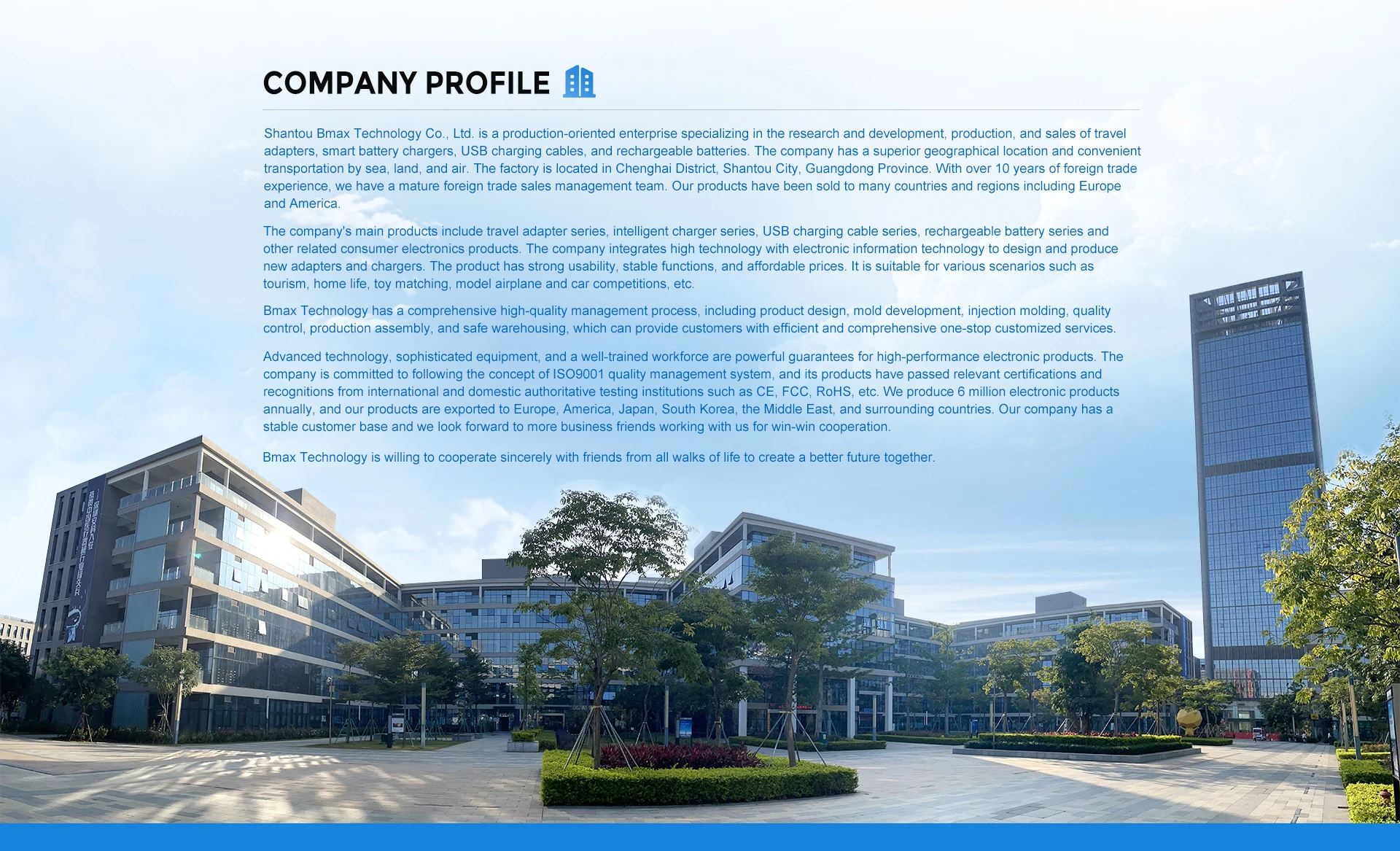 COMPANY PROFILE

Shantou Bmax Technology Co., Ltd. is a production-oriented enterprise specializing in the research and development, production, and sales of travel adapters, smart battery chargers, USB charging cables, and rechargeable batteries. The company has a superior geographical location and convenient transportation by sea, land, and air. The factory is located in Chenghai District, Shantou City, Guangdong Province. With over 10 years of foreign trade experience, we have a mature foreign trade sales management team. Our products have been sold to many countries and regions including Europe and America.

The company's main products include travel adapter series, intelligent charger series, USB charging cable series, rechargeable battery series and other related consumer electronics products. The company integrates high technology with electronic information technology to design and produce new adapters and chargers. The product has strong usability, stable functions, and affordable prices. It is suitable for various scenarios such as tourism, home life, toy matching, model airplane and car competitions, etc.

Bmax Technology has a comprehensive high-quality management process, including product design, mold development, injection molding, quality control, production assembly, and safe warehousing, which can provide customers with efficient and comprehensive one-stop customized services.

Advanced technology, sophisticated equipment, and a well-trained workforce are powerful guarantees for high-performance electronic products. The company is committed to following the concept of ISO9001 quality management system, and its products have passed relevant certifications and recognitions from international and domestic authoritative testing institutions such as CE, FCC, RoHS, etc. We produce 6 million electronic products annually, and our products are exported to Europe, America, Japan, South Korea, the Middle East, and surrounding countries. Our company has a stable customer base and we look forward to more business friends working with us for win-win cooperation.

Bmax Technology is willing to cooperate sincerely with friends from all walks of life to create a better future together.